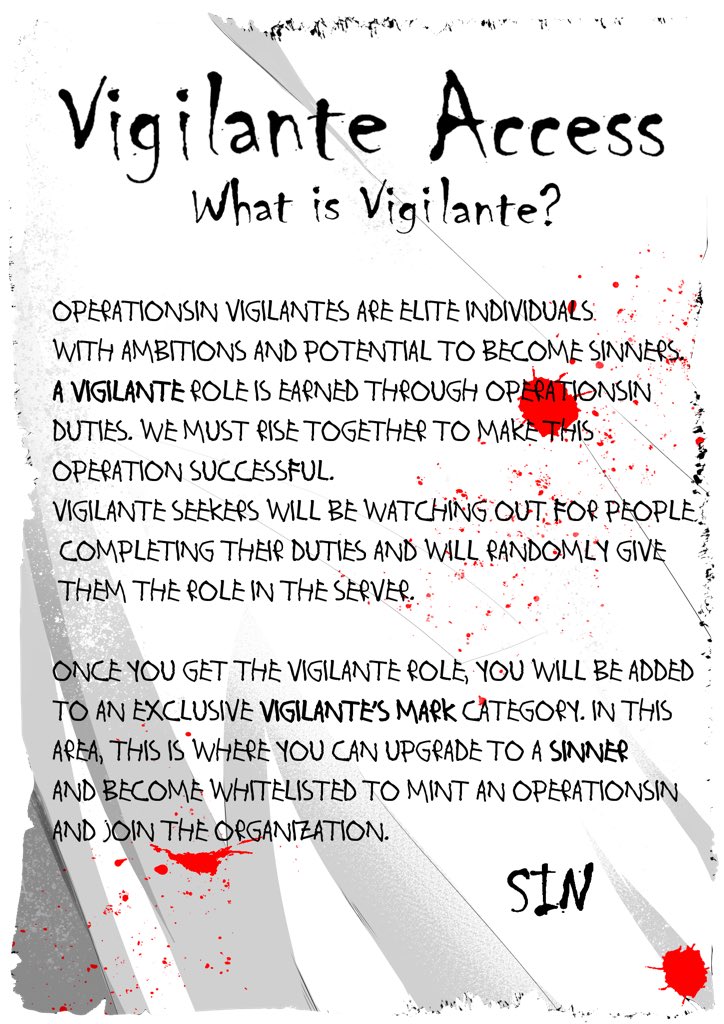 Vigilante Access
What is Vigilante?

OPERATIONSIN VIGILANTES ARE ELITE INDIVIDUALS WITH AMBITIONS AND POTENTIAL TO BECOME SINNERS. A VIGILANTE ROLE IS EARNED THROUGH OPERATIONSIN DUTIES. WE MUST RISE TOGETHER TO MAKE THIS OPERATION SUCCESSFUL.
VIGILANTE SEEKERS WILL BE WATCHING OUT FOR PEOPLE COMPLETING THEIR DUTIES AND WILL RANDOMLY GIVE THEM THE ROLE IN THE SERVER.

ONCE YOU GET THE VIGILANTE ROLE, YOU WILL BE ADDED TO AN EXCLUSIVE VIGILANTE'S MARK CATEGORY. IN THIS AREA, THIS IS WHERE YOU CAN UPGRADE TO A SINNER AND BECOME WHITELISTED TO MINT AN OPERATIONSIN AND JOIN THE ORGANIZATION.

SIN